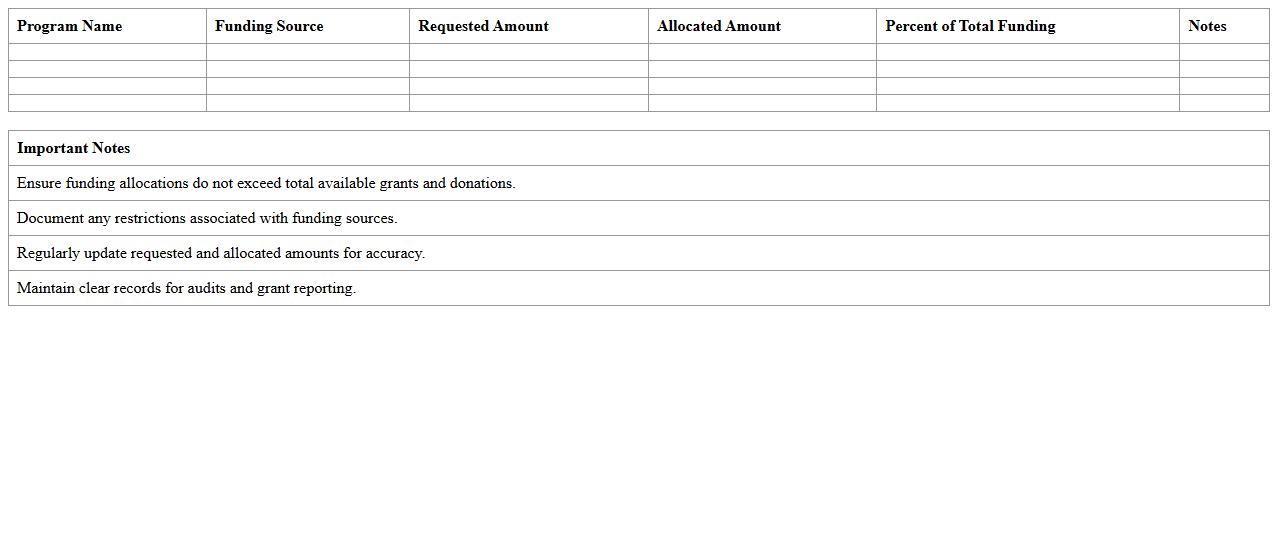 | Program Name | Funding Source | Requested Amount | Allocated Amount | Percent of Total Funding | Notes |
|---|---|---|---|---|---|
| | | | | | |
| | | | | | |
| | | | | | |
| | | | | | |

| Important Notes |
|---|
| Ensure funding allocations do not exceed total available grants and donations. |
| Document any restrictions associated with funding sources. |
| Regularly update requested and allocated amounts for accuracy. |
| Maintain clear records for audits and grant reporting. |